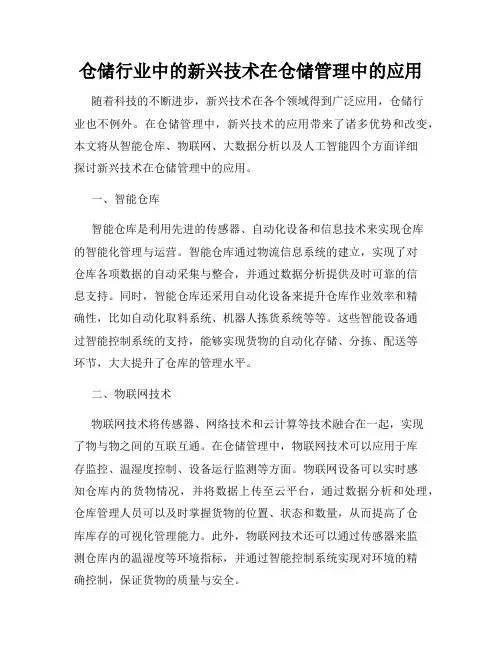 仓储行业中的新兴技术在仓储管理中的应用

随着科技的不断进步，新兴技术在各个领域得到广泛应用，仓储行业也不例外。在仓储管理中，新兴技术的应用带来了诸多优势和改变，本文将从智能仓库、物联网、大数据分析以及人工智能四个方面详细探讨新兴技术在仓储管理中的应用。

一、智能仓库

智能仓库是利用先进的传感器、自动化设备和信息技术来实现仓库的智能化管理与运营。智能仓库通过物流信息系统的建立，实现了对仓库各项数据的自动采集与整合，并通过数据分析提供及时可靠的信息支持。同时，智能仓库还采用自动化设备来提升仓库作业效率和精确性，比如自动化取料系统、机器人拣货系统等等。这些智能设备通过智能控制系统的支持，能够实现货物的自动化存储、分拣、配送等环节，大大提升了仓库的管理水平。

二、物联网技术

物联网技术将传感器、网络技术和云计算等技术融合在一起，实现了物与物之间的互联互通。在仓储管理中，物联网技术可以应用于库存监控、温湿度控制、设备运行监测等方面。物联网设备可以实时感知仓库内的货物情况，并将数据上传至云平台，通过数据分析和处理，仓库管理人员可以及时掌握货物的位置、状态和数量，从而提高了仓库库存的可视化管理能力。此外，物联网技术还可以通过传感器来监测仓库内的温湿度等环境指标，并通过智能控制系统实现对环境的精确控制，保证货物的质量与安全。